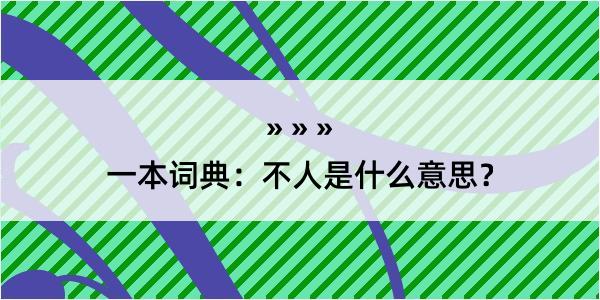 » » »
一本词典：不人是什么意思？